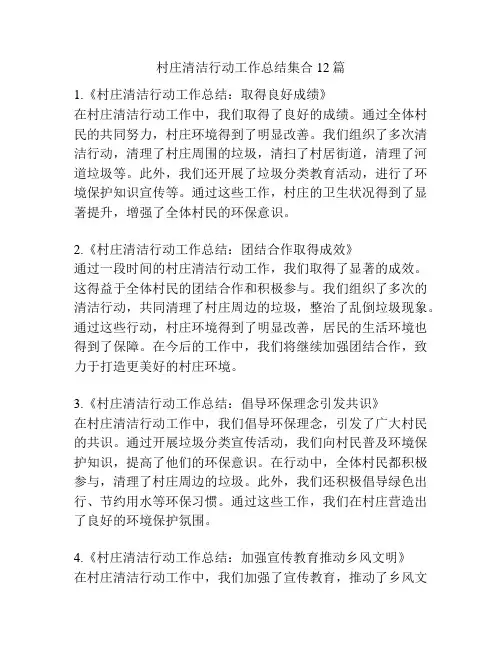 村庄清洁行动工作总结集合 12 篇

1.《村庄清洁行动工作总结：取得良好成绩》
在村庄清洁行动工作中，我们取得了良好的成绩。通过全体村民的共同努力，村庄环境得到了明显改善。我们组织了多次清洁行动，清理了村庄周围的垃圾，清扫了村居街道，清理了河道垃圾等。此外，我们还开展了垃圾分类教育活动，进行了环境保护知识宣传等。通过这些工作，村庄的卫生状况得到了显著提升，增强了全体村民的环保意识。

2.《村庄清洁行动工作总结：团结合作取得成效》
通过一段时间的村庄清洁行动工作，我们取得了显著的成效。这得益于全体村民的团结合作和积极参与。我们组织了多次的清洁行动，共同清理了村庄周边的垃圾，整治了乱倒垃圾现象。通过这些行动，村庄环境得到了明显改善，居民的生活环境也得到了保障。在今后的工作中，我们将继续加强团结合作，致力于打造更美好的村庄环境。

3.《村庄清洁行动工作总结：倡导环保理念引发共识》
在村庄清洁行动工作中，我们倡导环保理念，引发了广大村民的共识。通过开展垃圾分类宣传活动，我们向村民普及环境保护知识，提高了他们的环保意识。在行动中，全体村民都积极参与，清理了村庄周边的垃圾。此外，我们还积极倡导绿色出行、节约用水等环保习惯。通过这些工作，我们在村庄营造出了良好的环境保护氛围。

4.《村庄清洁行动工作总结：加强宣传教育推动乡风文明》
在村庄清洁行动工作中，我们加强了宣传教育，推动了乡风文